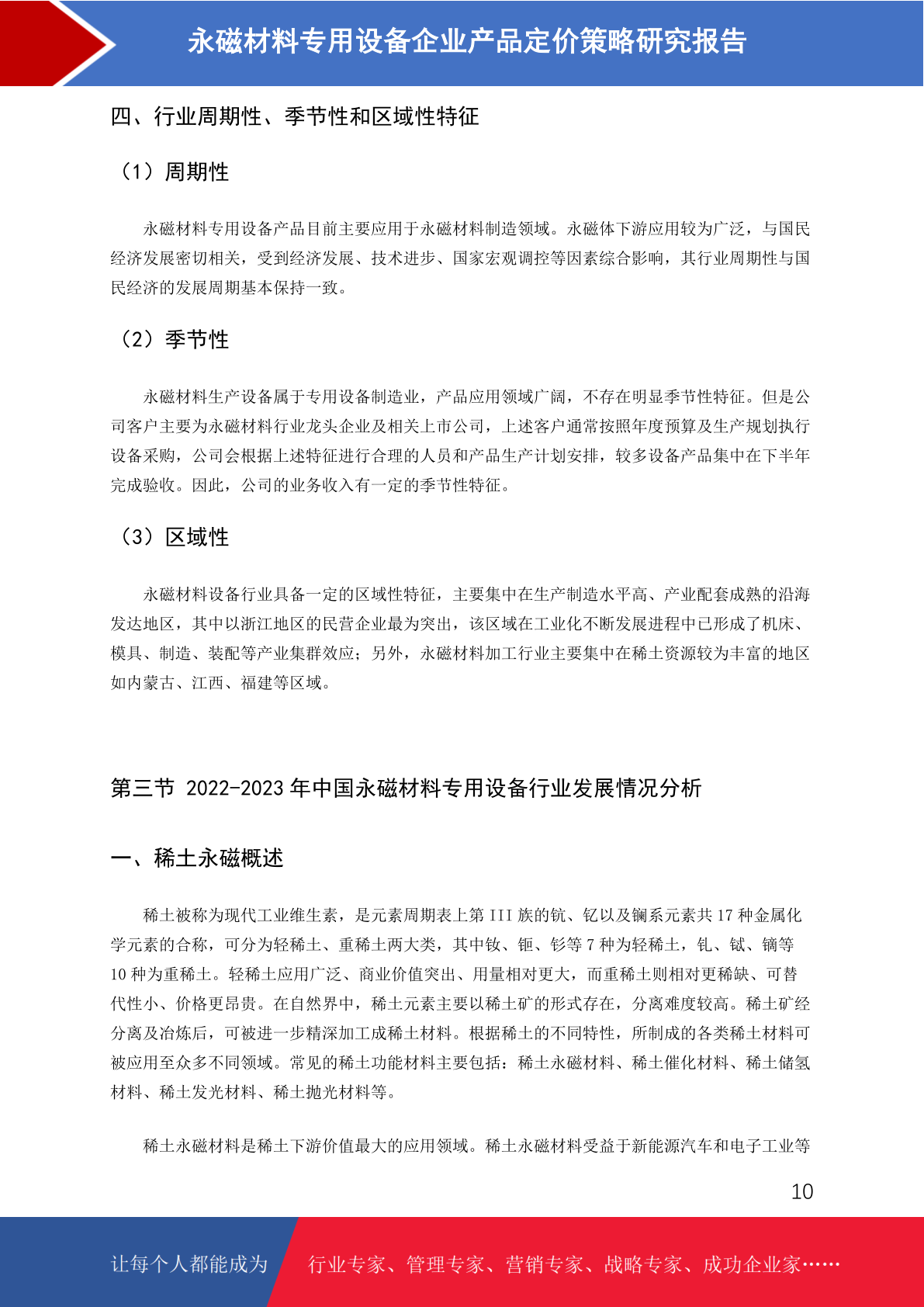 永磁材料专用设备企业产品定价策略研究报告

四、行业周期性、季节性和区域性特征

（1）周期性

永磁材料专用设备产品目前主要应用于永磁材料制造领域。永磁体下游应用较为广泛，与国民经济发展密切相关，受到经济发展、技术进步、国家宏观调控等因素综合影响，其行业周期性与国民经济的发展周期基本保持一致。

（2）季节性

永磁材料生产设备属于专用设备制造业，产品应用领域广阔，不存在明显季节性特征。但是公司客户主要为永磁材料行业龙头企业及相关上市公司，上述客户通常按照年度预算及生产规划执行设备采购，公司会根据上述特征进行合理的人员和产品生产计划安排，较多设备产品集中在下半年完成验收。因此，公司的业务收入有一定的季节性特征。

（3）区域性

永磁材料设备行业具备一定的区域性特征，主要集中在生产制造水平高、产业配套成熟的沿海发达地区，其中以浙江地区的民营企业最为突出，该区域在工业化不断发展进程中已形成了机床、模具、制造、装配等产业集群效应；另外，永磁材料加工行业主要集中在稀土资源较为丰富的地区如内蒙古、江西、福建等区域。

第三节 2022-2023 年中国永磁材料专用设备行业发展情况分析

一、稀土永磁概述

稀土被称为现代工业维生素，是元素周期表上第 III 族的钪、钇以及镧系元素共 17 种金属化学元素的合称，可分为轻稀土、重稀土两大类，其中钕、钷、钐等 7 种为轻稀土，钆、铽、镝等 10 种为重稀土。轻稀土应用广泛、商业价值突出、用量相对更大，而重稀土则相对更稀缺、可替代性小、价格更昂贵。在自然界中，稀土元素主要以稀土矿的形式存在，分离难度较高。稀土矿经分离及冶炼后，可被进一步精深加工成稀土材料。根据稀土的不同特性，所制成的各类稀土材料可被应用至众多不同领域。常见的稀土功能材料主要包括：稀土永磁材料、稀土催化材料、稀土储氢材料、稀土发光材料、稀土抛光材料等。

稀土永磁材料是稀土下游价值最大的应用领域。稀土永磁材料受益于新能源汽车和电子工业等

10

让每个人都能成为 行业专家、管理专家、营销专家、战略专家、成功企业家……